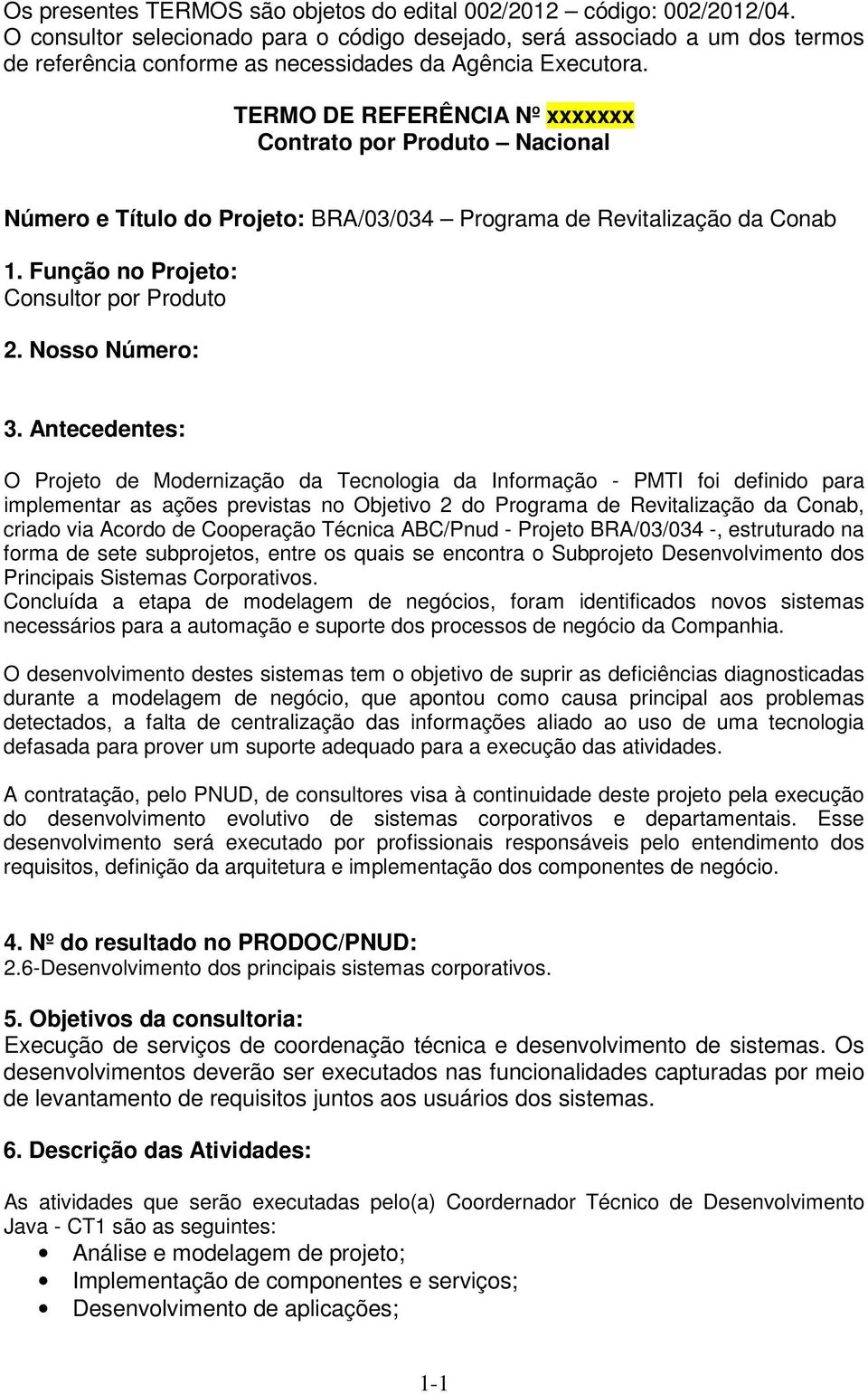 Os presentes TERMOS são objetos do edital 002/2012 – código: 002/2012/04. O consultor selecionado para o código desejado, será associado a um dos termos de referência conforme as necessidades da Agência Executora.

TERMO DE REFERÊNCIA Nº xxxxxxx
Contrato por Produto – Nacional

Número e Título do Projeto: BRA/03/034 – Programa de Revitalização da Conab

1. Função no Projeto:
Consultor por Produto

2. Nosso Número:

3. Antecedentes:

O Projeto de Modernização da Tecnologia da Informação - PMTI foi definido para implementar as ações previstas no Objetivo 2 do Programa de Revitalização da Conab, criado via Acordo de Cooperação Técnica ABC/Pnud - Projeto BRA/03/034 -, estruturado na forma de sete subprojetos, entre os quais se encontra o Subprojeto Desenvolvimento dos Principais Sistemas Corporativos.
Concluída a etapa de modelagem de negócios, foram identificados novos sistemas necessários para a automação e suporte dos processos de negócio da Companhia.

O desenvolvimento destes sistemas tem o objetivo de suprir as deficiências diagnosticadas durante a modelagem de negócio, que apontou como causa principal aos problemas detectados, a falta de centralização das informações aliado ao uso de uma tecnologia defasada para prover um suporte adequado para a execução das atividades.

A contratação, pelo PNUD, de consultores visa à continuidade deste projeto pela execução do desenvolvimento evolutivo de sistemas corporativos e departamentais. Esse desenvolvimento será executado por profissionais responsáveis pelo entendimento dos requisitos, definição da arquitetura e implementação dos componentes de negócio.

4. Nº do resultado no PRODOC/PNUD:
2.6-Desenvolvimento dos principais sistemas corporativos.

5. Objetivos da consultoria:
Execução de serviços de coordenação técnica e desenvolvimento de sistemas. Os desenvolvimentos deverão ser executados nas funcionalidades capturadas por meio de levantamento de requisitos juntos aos usuários dos sistemas.

6. Descrição das Atividades:

As atividades que serão executadas pelo(a) Coordernador Técnico de Desenvolvimento Java - CT1 são as seguintes:
• Análise e modelagem de projeto;
• Implementação de componentes e serviços;
• Desenvolvimento de aplicações;

1-1